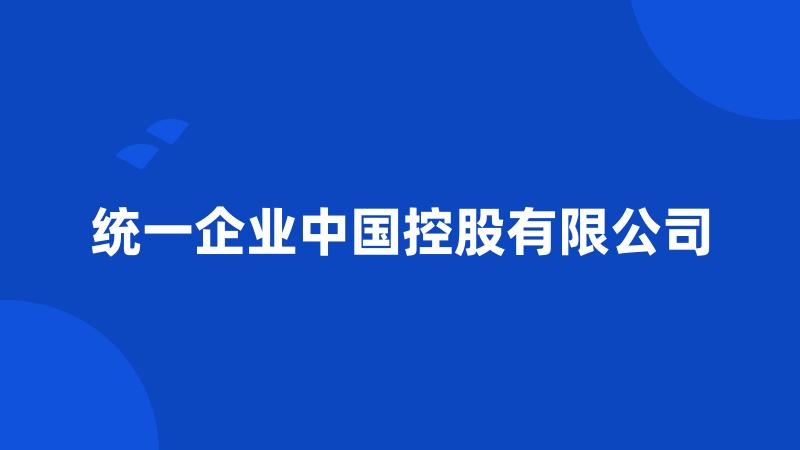 统一企业中国控股有限公司